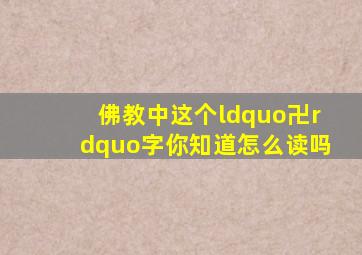 佛教中这个ldquo卍rdquo字你知道怎么读吗